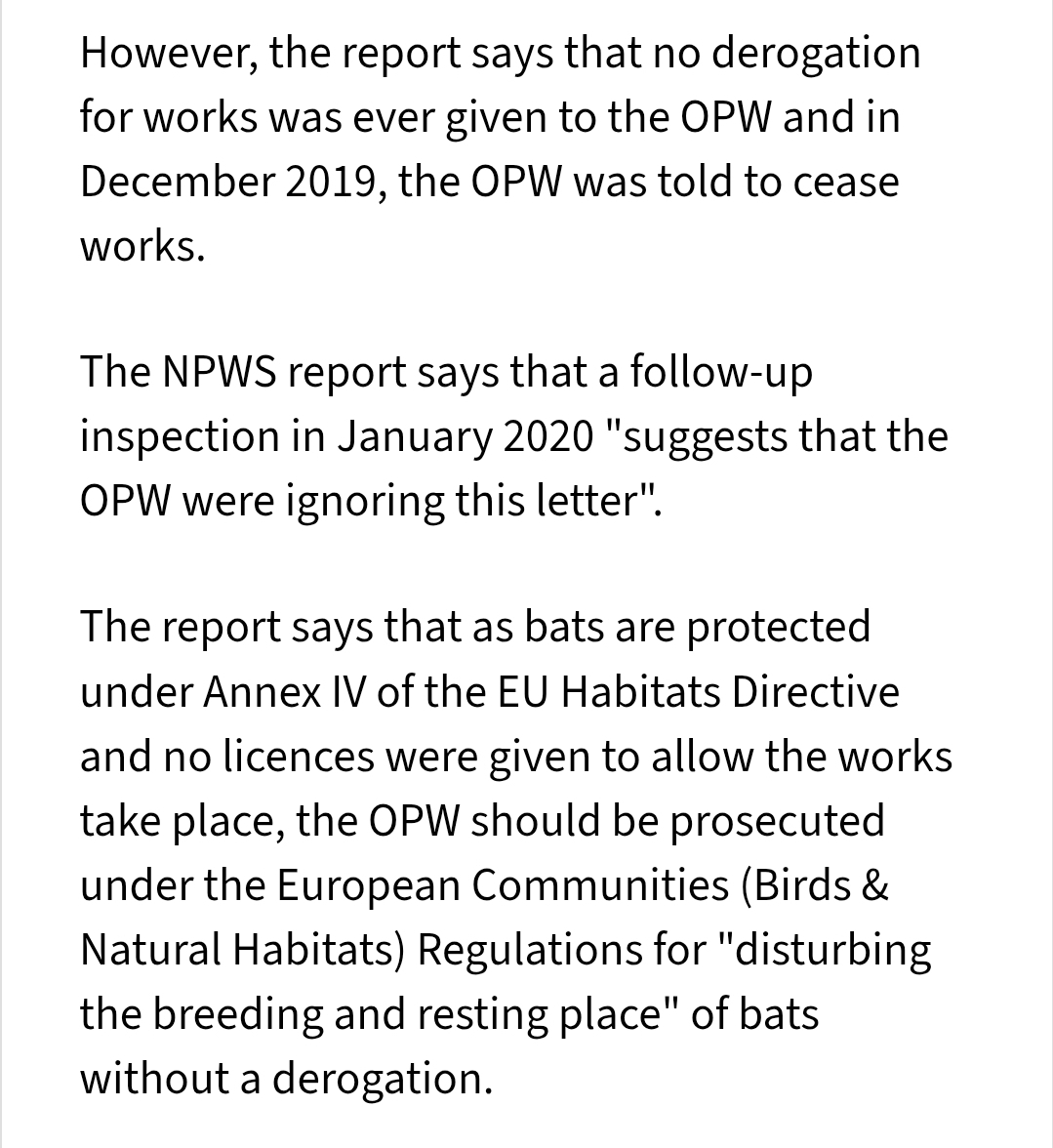 However, the report says that no derogation for works was ever given to the OPW and in December 2019, the OPW was told to cease works.

The NPWS report says that a follow-up inspection in January 2020 "suggests that the OPW were ignoring this letter".

The report says that as bats are protected under Annex IV of the EU Habitats Directive and no licences were given to allow the works take place, the OPW should be prosecuted under the European Communities (Birds & Natural Habitats) Regulations for "disturbing the breeding and resting place" of bats without a derogation.